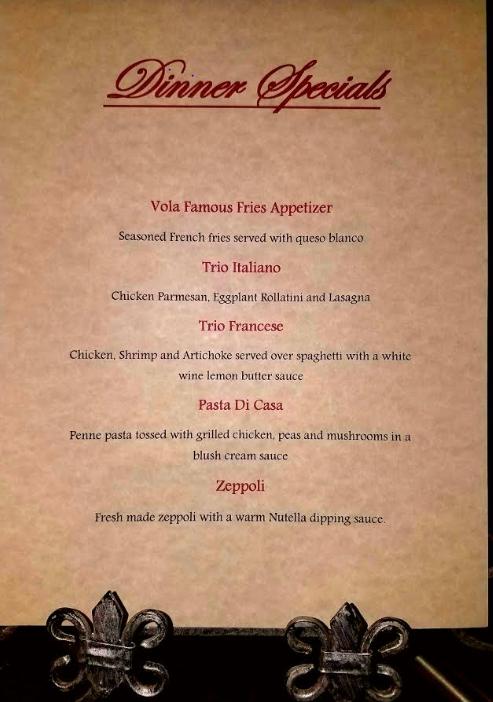 Dinner Specials

Vola Famous Fries Appetizer

Seasoned French fries served with queso blanco

Trio Italiano

Chicken Parmesan, Eggplant Rollatini and Lasagna

Trio Francese

Chicken, Shrimp and Artichoke served over spaghetti with a white wine lemon butter sauce

Pasta Di Casa

Penne pasta tossed with grilled chicken, peas and mushrooms in a blush cream sauce

Zeppoli

Fresh made zeppoli with a warm Nutella dipping sauce.